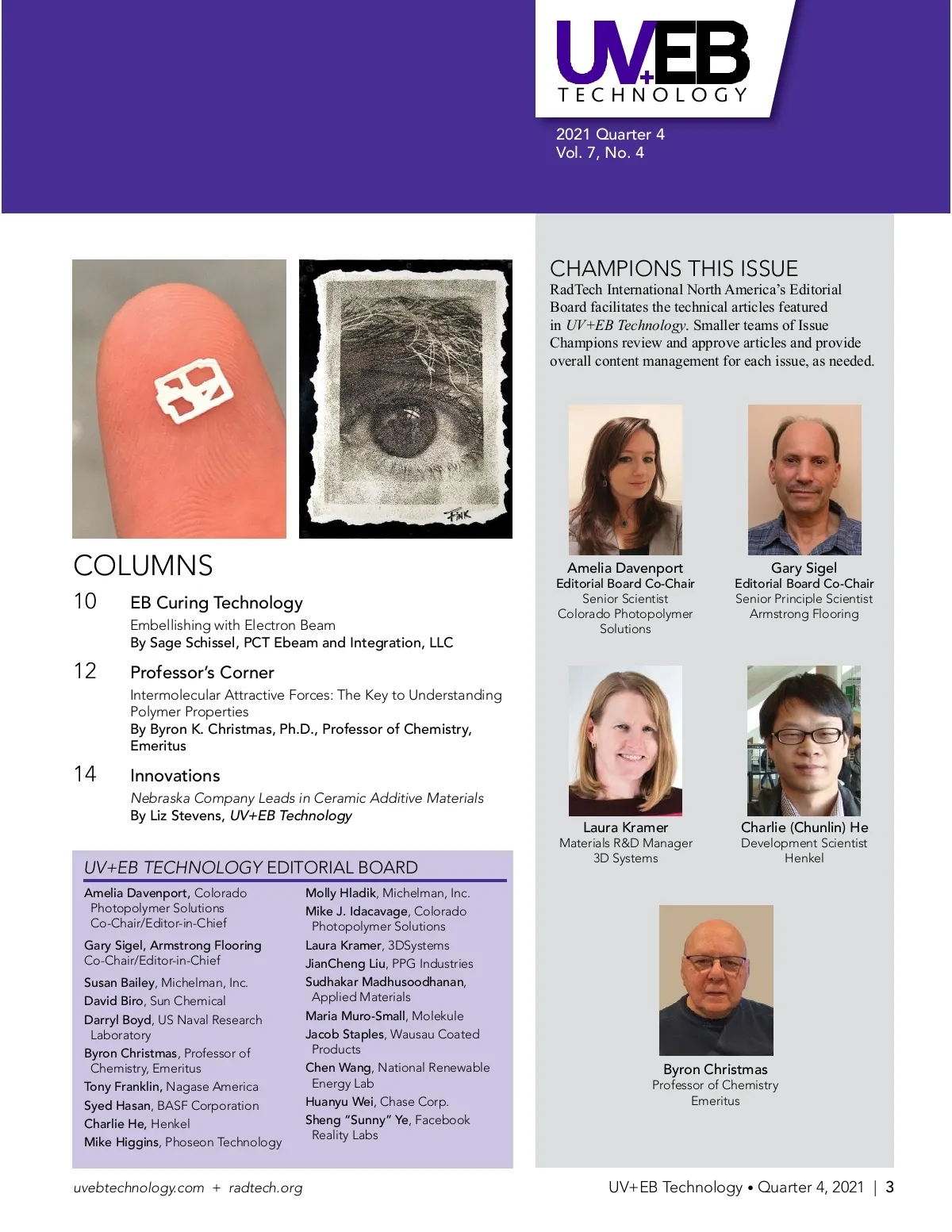 UV+EB TECHNOLOGY

2021 Quarter 4
Vol. 7, No. 4

FINK

COLUMNS

10 EB Curing Technology
Embellishing with Electron Beam
By Sage Schissel, PCT Ebeam and Integration, LLC

12 Professor's Corner
Intermolecular Attractive Forces: The Key to Understanding Polymer Properties
By Byron K. Christmas, Ph.D., Professor of Chemistry, Emeritus

14 Innovations
Nebraska Company Leads in Ceramic Additive Materials
By Liz Stevens, UV+EB Technology

UV+EB TECHNOLOGY EDITORIAL BOARD

Amelia Davenport, Colorado Photopolymer Solutions Co-Chair/Editor-in-Chief
Gary Sigel, Armstrong Flooring Co-Chair/Editor-in-Chief
Susan Bailey, Michelman, Inc.
David Biro, Sun Chemical
Darryl Boyd, US Naval Research Laboratory
Byron Christmas, Professor of Chemistry, Emeritus
Tony Franklin, Nagase America
Syed Hasan, BASF Corporation
Charlie He, Henkel
Mike Higgins, Phoseon Technology

Molly Hladik, Michelman, Inc.
Mike J. Idacavage, Colorado Photopolymer Solutions
Laura Kramer, 3DSystems
JianCheng Liu, PPG Industries
Sudhakar Madhusoodhanan, Applied Materials
Maria Muro-Small, Molekule
Jacob Staples, Wausau Coated Products
Chen Wang, National Renewable Energy Lab
Huanyu Wei, Chase Corp.
Sheng "Sunny" Ye, Facebook Reality Labs

CHAMPIONS THIS ISSUE
RadTech International North America's Editorial Board facilitates the technical articles featured in UV+EB Technology. Smaller teams of Issue Champions review and approve articles and provide overall content management for each issue, as needed.

Amelia Davenport
Editorial Board Co-Chair
Senior Scientist
Colorado Photopolymer Solutions

Gary Sigel
Editorial Board Co-Chair
Senior Principle Scientist
Armstrong Flooring

Laura Kramer
Materials R&D Manager
3D Systems

Charlie (Chunlin) He
Development Scientist
Henkel

Byron Christmas
Professor of Chemistry
Emeritus

uvebtechnology.com + radtech.org

UV+EB Technology • Quarter 4, 2021 | 3